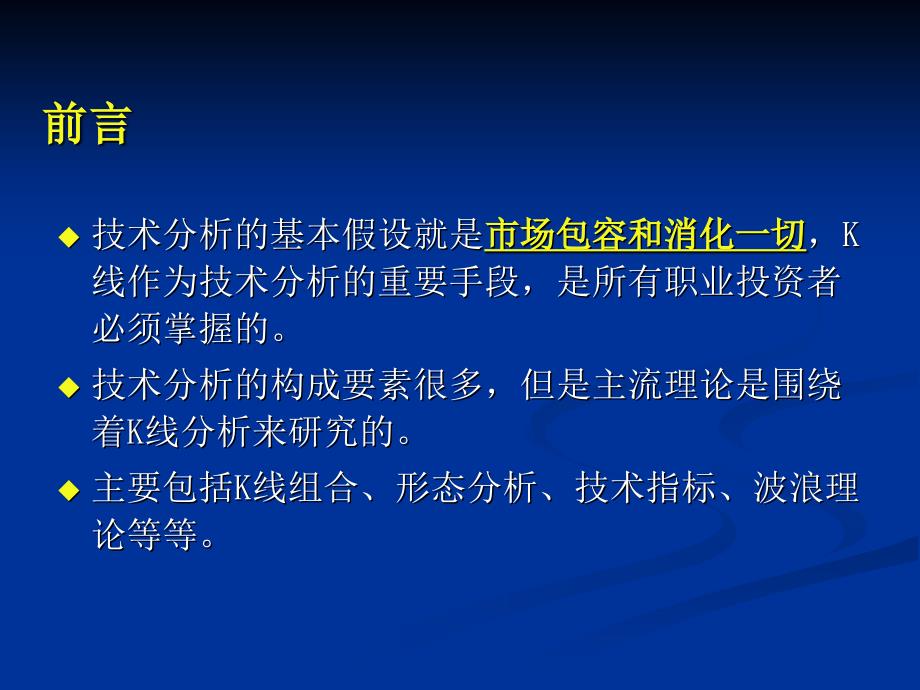 前言

◆ 技术分析的基本假设就是市场包容和消化一切，K线作为技术分析的重要手段，是所有职业投资者必须掌握的。

◆ 技术分析的构成要素很多，但是主流理论是围绕着K线分析来研究的。

◆ 主要包括K线组合、形态分析、技术指标、波浪理论等等。